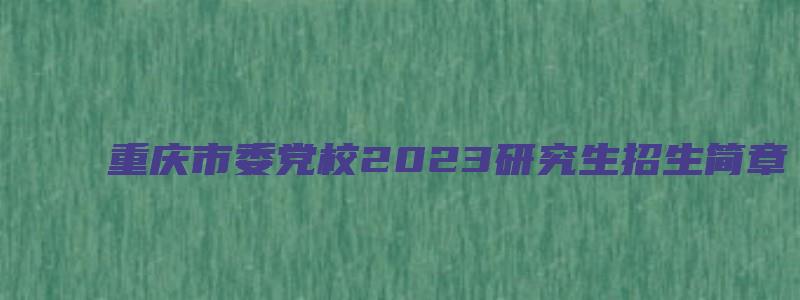 重庆市委党校2023研究生招生简章